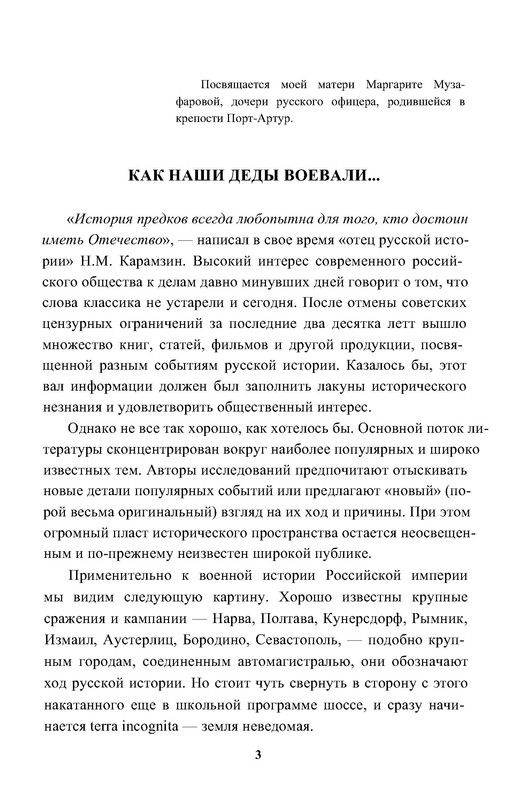 Посвящается моей матери Маргарите Музафаровой, дочери русского офицера, родившейся в крепости Порт-Артур.

КАК НАШИ ДЕДЫ ВОЕВАЛИ...

«История предков всегда любопытна для того, кто достоин иметь Отечество», — написал в свое время «отец русской истории» Н.М. Карамзин. Высокий интерес современного российского общества к делам давно минувших дней говорит о том, что слова классика не устарели и сегодня. После отмены советских цензурных ограничений за последние два десятка летт вышло множество книг, статей, фильмов и другой продукции, посвященной разным событиям русской истории. Казалось бы, этот вал информации должен был заполнить лакуны исторического незнания и удовлетворить общественный интерес.

Однако не все так хорошо, как хотелось бы. Основной поток литературы сконцентрирован вокруг наиболее популярных и широко известных тем. Авторы исследований предпочитают отыскивать новые детали популярных событий или предлагают «новый» (порой весьма оригинальный) взгляд на их ход и причины. При этом огромный пласт исторического пространства остается неосвещенным и по-прежнему неизвестен широкой публике.

Применительно к военной истории Российской империи мы видим следующую картину. Хорошо известны крупные сражения и кампании — Нарва, Полтава, Кунерсдорф, Рымник, Измаил, Аустерлиц, Бородино, Севастополь, — подобно крупным городам, соединенным автомагистралью, они обозначают ход русской истории. Но стоит чуть свернуть в сторону с этого накатанного еще в школьной программе шоссе, и сразу начинается terra incognita — земля неведомая.

3